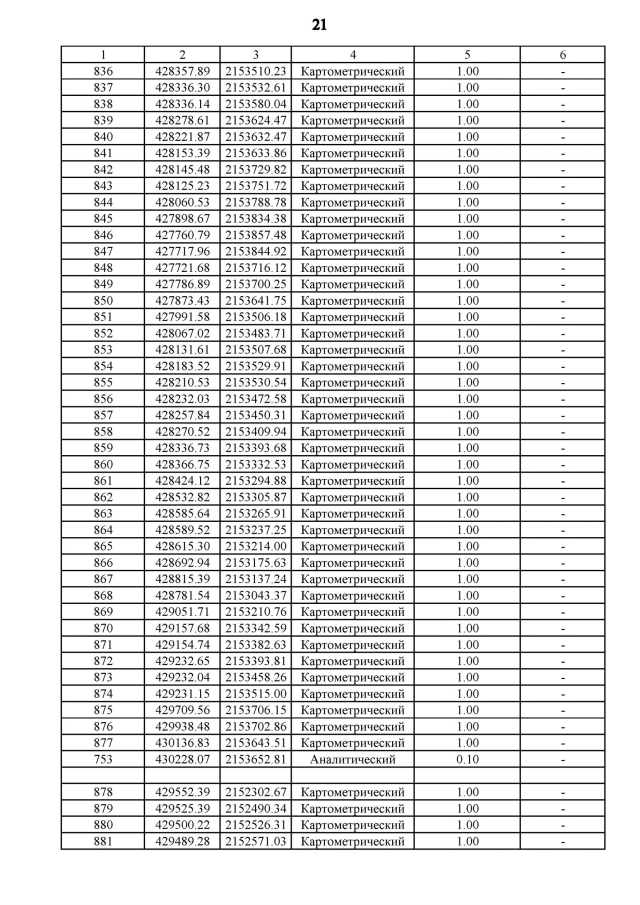 21

| 1 | 2 | 3 | 4 | 5 | 6 |
|---|---|---|---|---|---|
| 836 | 428357.89 | 2153510.23 | Картометрический | 1.00 | - |
| 837 | 428336.30 | 2153532.61 | Картометрический | 1.00 | - |
| 838 | 428336.14 | 2153580.04 | Картометрический | 1.00 | - |
| 839 | 428278.61 | 2153624.47 | Картометрический | 1.00 | - |
| 840 | 428221.87 | 2153632.47 | Картометрический | 1.00 | - |
| 841 | 428153.39 | 2153633.86 | Картометрический | 1.00 | - |
| 842 | 428145.48 | 2153729.82 | Картометрический | 1.00 | - |
| 843 | 428125.23 | 2153751.72 | Картометрический | 1.00 | - |
| 844 | 428060.53 | 2153788.78 | Картометрический | 1.00 | - |
| 845 | 427898.67 | 2153834.38 | Картометрический | 1.00 | - |
| 846 | 427760.79 | 2153857.48 | Картометрический | 1.00 | - |
| 847 | 427717.96 | 2153844.92 | Картометрический | 1.00 | - |
| 848 | 427721.68 | 2153716.12 | Картометрический | 1.00 | - |
| 849 | 427786.89 | 2153700.25 | Картометрический | 1.00 | - |
| 850 | 427873.43 | 2153641.75 | Картометрический | 1.00 | - |
| 851 | 427991.58 | 2153506.18 | Картометрический | 1.00 | - |
| 852 | 428067.02 | 2153483.71 | Картометрический | 1.00 | - |
| 853 | 428131.61 | 2153507.68 | Картометрический | 1.00 | - |
| 854 | 428183.52 | 2153529.91 | Картометрический | 1.00 | - |
| 855 | 428210.53 | 2153530.54 | Картометрический | 1.00 | - |
| 856 | 428232.03 | 2153472.58 | Картометрический | 1.00 | - |
| 857 | 428257.84 | 2153450.31 | Картометрический | 1.00 | - |
| 858 | 428270.52 | 2153409.94 | Картометрический | 1.00 | - |
| 859 | 428336.73 | 2153393.68 | Картометрический | 1.00 | - |
| 860 | 428366.75 | 2153332.53 | Картометрический | 1.00 | - |
| 861 | 428424.12 | 2153294.88 | Картометрический | 1.00 | - |
| 862 | 428532.82 | 2153305.87 | Картометрический | 1.00 | - |
| 863 | 428585.64 | 2153265.91 | Картометрический | 1.00 | - |
| 864 | 428589.52 | 2153237.25 | Картометрический | 1.00 | - |
| 865 | 428615.30 | 2153214.00 | Картометрический | 1.00 | - |
| 866 | 428692.94 | 2153175.63 | Картометрический | 1.00 | - |
| 867 | 428815.39 | 2153137.24 | Картометрический | 1.00 | - |
| 868 | 428781.54 | 2153043.37 | Картометрический | 1.00 | - |
| 869 | 429051.71 | 2153210.76 | Картометрический | 1.00 | - |
| 870 | 429157.68 | 2153342.59 | Картометрический | 1.00 | - |
| 871 | 429154.74 | 2153382.63 | Картометрический | 1.00 | - |
| 872 | 429232.65 | 2153393.81 | Картометрический | 1.00 | - |
| 873 | 429232.04 | 2153458.26 | Картометрический | 1.00 | - |
| 874 | 429231.15 | 2153515.00 | Картометрический | 1.00 | - |
| 875 | 429709.56 | 2153706.15 | Картометрический | 1.00 | - |
| 876 | 429938.48 | 2153702.86 | Картометрический | 1.00 | - |
| 877 | 430136.83 | 2153643.51 | Картометрический | 1.00 | - |
| 753 | 430228.07 | 2153652.81 | Аналитический | 0.10 | - |
| | | | | | |
| 878 | 429552.39 | 2152302.67 | Картометрический | 1.00 | - |
| 879 | 429525.39 | 2152490.34 | Картометрический | 1.00 | - |
| 880 | 429500.22 | 2152526.31 | Картометрический | 1.00 | - |
| 881 | 429489.28 | 2152571.03 | Картометрический | 1.00 | - |